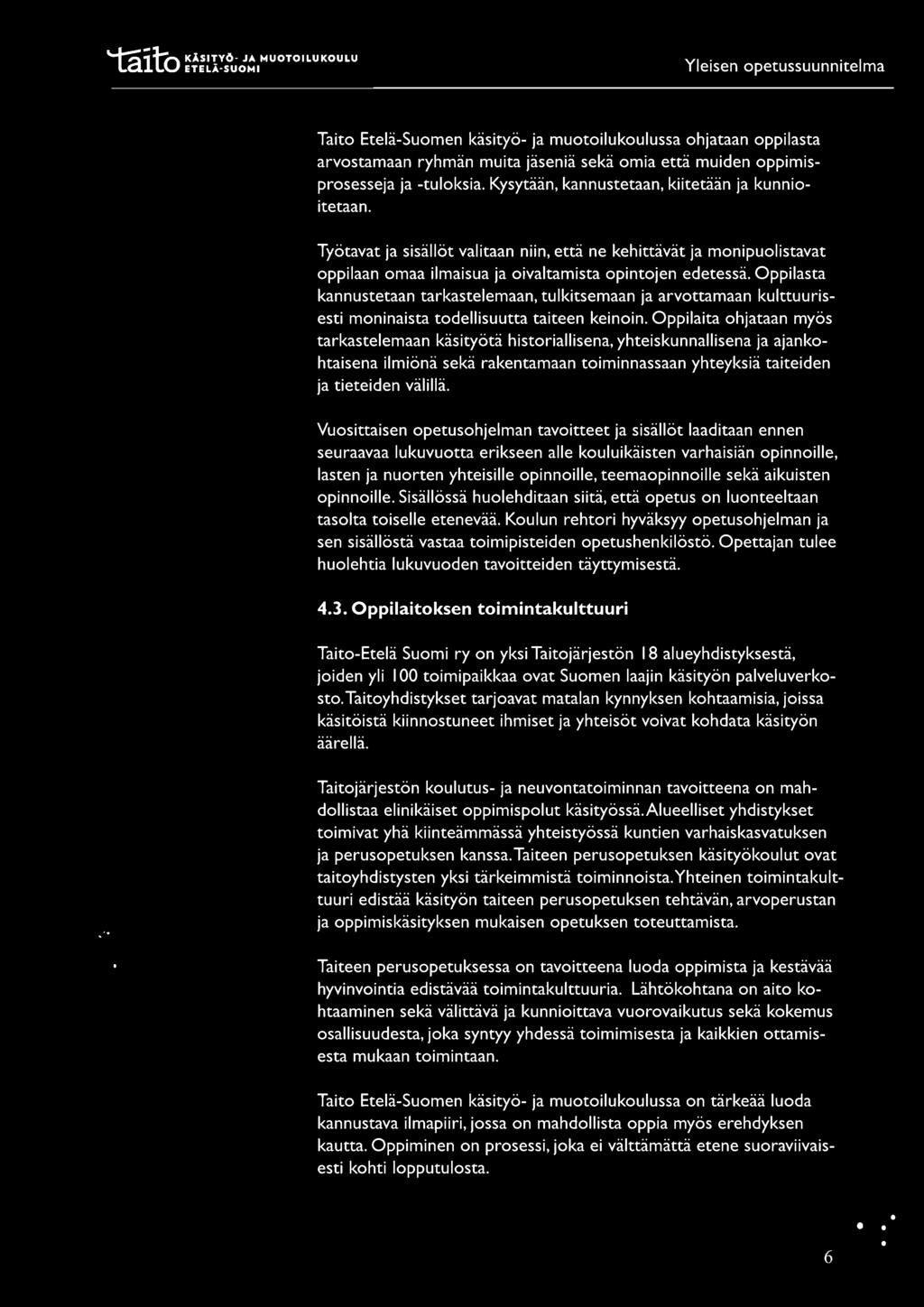 taito KÄSITYÖ- JA MUOTOILUKOULU ETELÄ-SUOMI

Yleisen opetussuunnitelma

Taito Etelä-Suomen käsityö- ja muotoilukoulussa ohjataan oppilasta arvostamaan ryhmän muita jäseniä sekä omia että muiden oppimisprosesseja ja -tuloksia. Kysytään, kannustetaan, kiitetään ja kunnioitetaan.

Työtavat ja sisällöt valitaan niin, että ne kehittävät ja monipuolistavat oppilaan omaa ilmaisua ja oivaltamista opintojen edetessä. Oppilasta kannustetaan tarkastelemaan, tulkitsemaan ja arvottamaan kulttuurisesti moninaista todellisuutta taiteen keinoin. Oppilaita ohjataan myös tarkastelemaan käsityötä historiallisena, yhteiskunnallisena ja ajankohtaisena ilmiönä sekä rakentamaan toiminnassaan yhteyksiä taiteiden ja tieteiden välillä.

Vuosittaisen opetusohjelman tavoitteet ja sisällöt laaditaan ennen seuraavaa lukuvuotta erikseen alle kouluikäisten varhaisiän opinnoille, lasten ja nuorten yhteisille opinnoille, teemaopinnoille sekä aikuisten opinnoille. Sisällössä huolehditaan siitä, että opetus on luonteeltaan tasolta toiselle etenevää. Koulun rehtori hyväksyy opetusohjelman ja sen sisällöstä vastaa toimipisteiden opetushenkilöstö. Opettajan tulee huolehtia lukuvuoden tavoitteiden täyttymisestä.

4.3. Oppilaitoksen toimintakulttuuri

Taito-Etelä Suomi ry on yksi Taitojärjestön 18 alueyhdistyksestä, joiden yli 100 toimipaikkaa ovat Suomen laajin käsityön palveluverkosto. Taitoyhdistykset tarjoavat matalan kynnyksen kohtaamisia, joissa käsitöistä kiinnostuneet ihmiset ja yhteisöt voivat kohdata käsityön äärellä.

Taitojärjestön koulutus- ja neuvontatoiminnan tavoitteena on mahdollistaa elinikäiset oppimispolut käsityössä. Alueelliset yhdistykset toimivat yhä kiinteämmässä yhteistyössä kuntien varhaiskasvatuksen ja perusopetuksen kanssa. Taiteen perusopetuksen käsityökoulut ovat taitoyhdistysten yksi tärkeimmistä toiminnoista. Yhteinen toimintakulttuuri edistää käsityön taiteen perusopetuksen tehtävän, arvoperustan ja oppimiskäsityksen mukaisen opetuksen toteuttamista.

Taiteen perusopetuksessa on tavoitteena luoda oppimista ja kestävää hyvinvointia edistävää toimintakulttuuria. Lähtökohtana on aito kohtaaminen sekä välittävä ja kunnioittava vuorovaikutus sekä kokemus osallisuudesta, joka syntyy yhdessä toimimisesta ja kaikkien ottamisesta mukaan toimintaan.

Taito Etelä-Suomen käsityö- ja muotoilukoulussa on tärkeää luoda kannustava ilmapiiri, jossa on mahdollista oppia myös erehdyksen kautta. Oppiminen on prosessi, joka ei välttämättä etene suoraviivaisesti kohti lopputulosta.

6